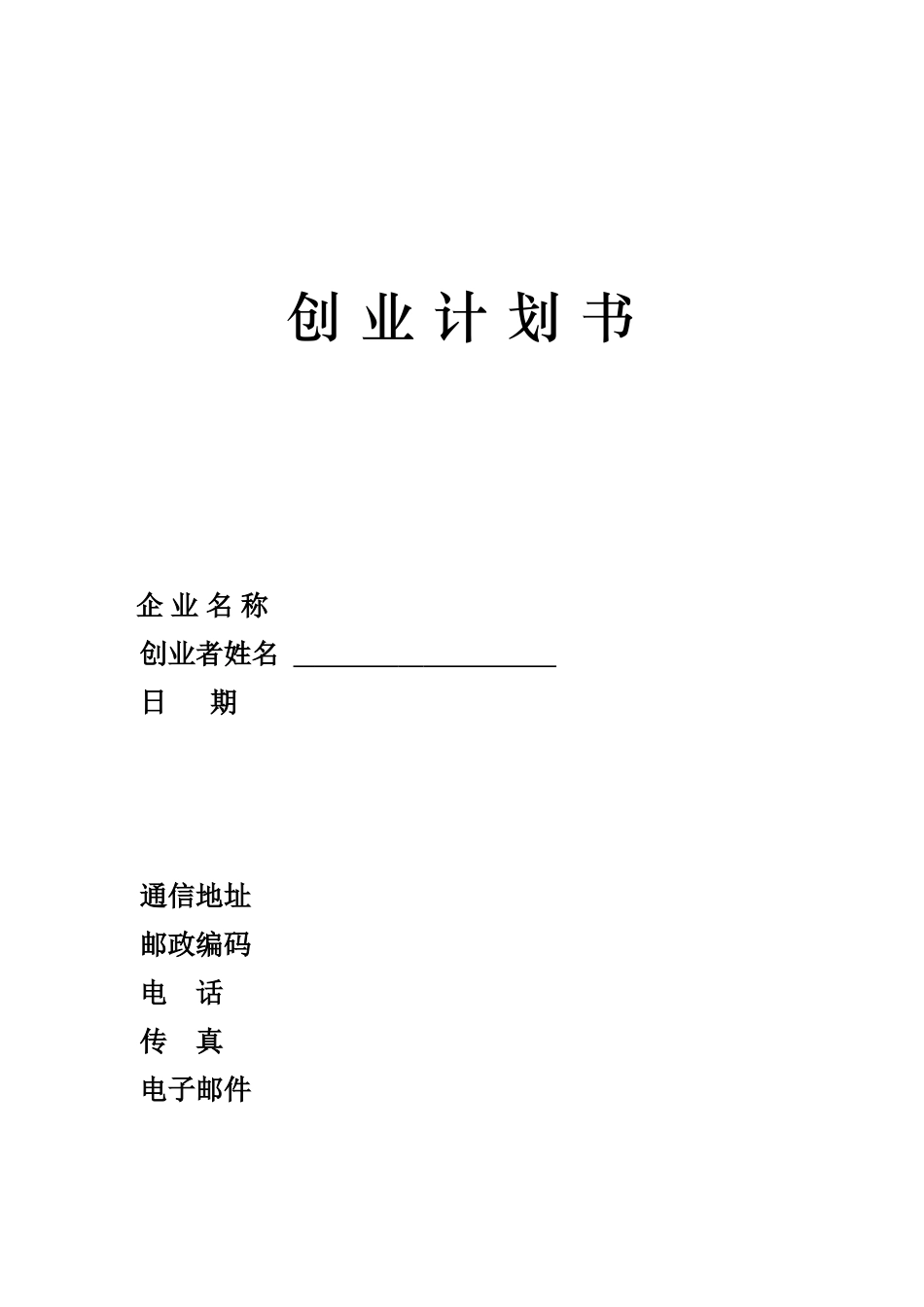 创 业 计 划 书

企 业 名 称
创业者姓名 ____________________
日 期

通信地址
邮政编码
电 话
传 真
电子邮件